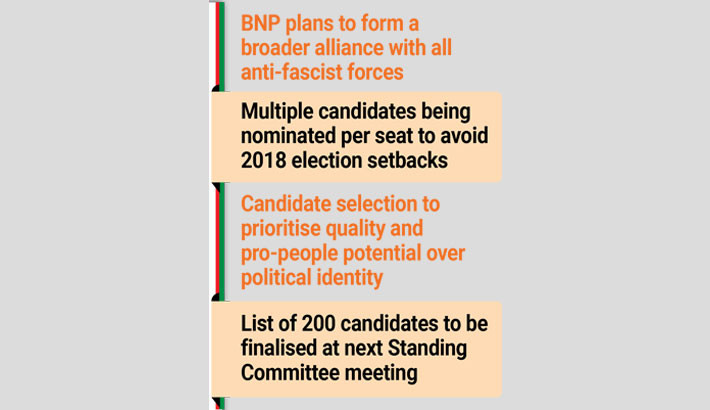 BNP plans to form a broader alliance with all anti-fascist forces

Multiple candidates being nominated per seat to avoid 2018 election setbacks

Candidate selection to prioritise quality and pro-people potential over political identity

List of 200 candidates to be finalised at next Standing Committee meeting